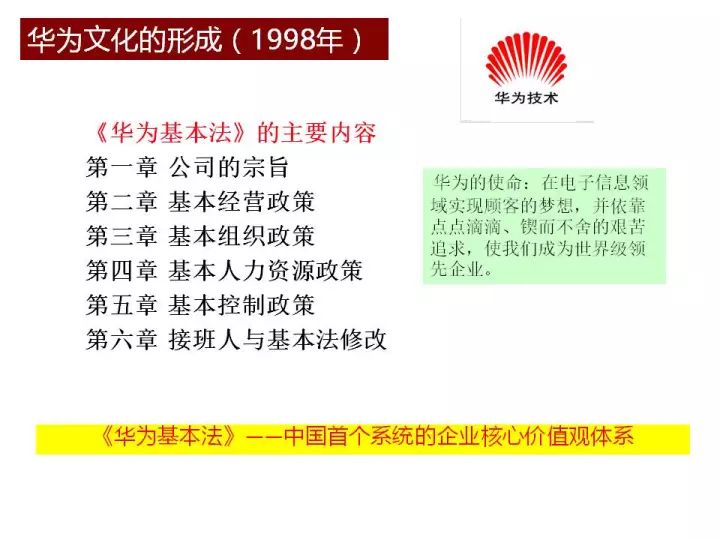 华为文化的形成（1998年）

华为技术

《华为基本法》的主要内容
第一章 公司的宗旨
第二章 基本经营政策
第三章 基本组织政策
第四章 基本人力资源政策
第五章 基本控制政策
第六章 接班人与基本法修改

华为的使命：在电子信息领域实现顾客的梦想，并依靠点点滴滴、锲而不舍的艰苦追求，使我们成为世界级领先企业。

《华为基本法》——中国首个系统的企业核心价值观体系